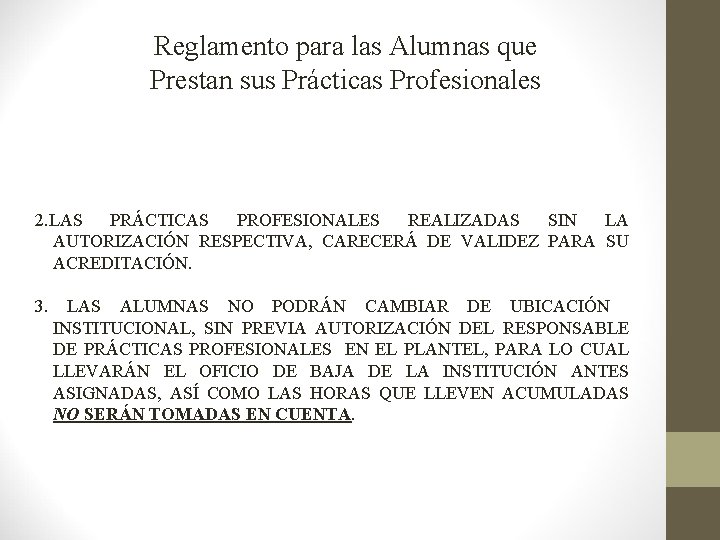 Reglamento para las Alumnas que Prestan sus Prácticas Profesionales

2.LAS PRÁCTICAS PROFESIONALES REALIZADAS SIN LA AUTORIZACIÓN RESPECTIVA, CARECERÁ DE VALIDEZ PARA SU ACREDITACIÓN.

3. LAS ALUMNAS NO PODRÁN CAMBIAR DE UBICACIÓN INSTITUCIONAL, SIN PREVIA AUTORIZACIÓN DEL RESPONSABLE DE PRÁCTICAS PROFESIONALES EN EL PLANTEL, PARA LO CUAL LLEVARÁN EL OFICIO DE BAJA DE LA INSTITUCIÓN ANTES ASIGNADAS, ASÍ COMO LAS HORAS QUE LLEVEN ACUMULADAS NO SERÁN TOMADAS EN CUENTA.